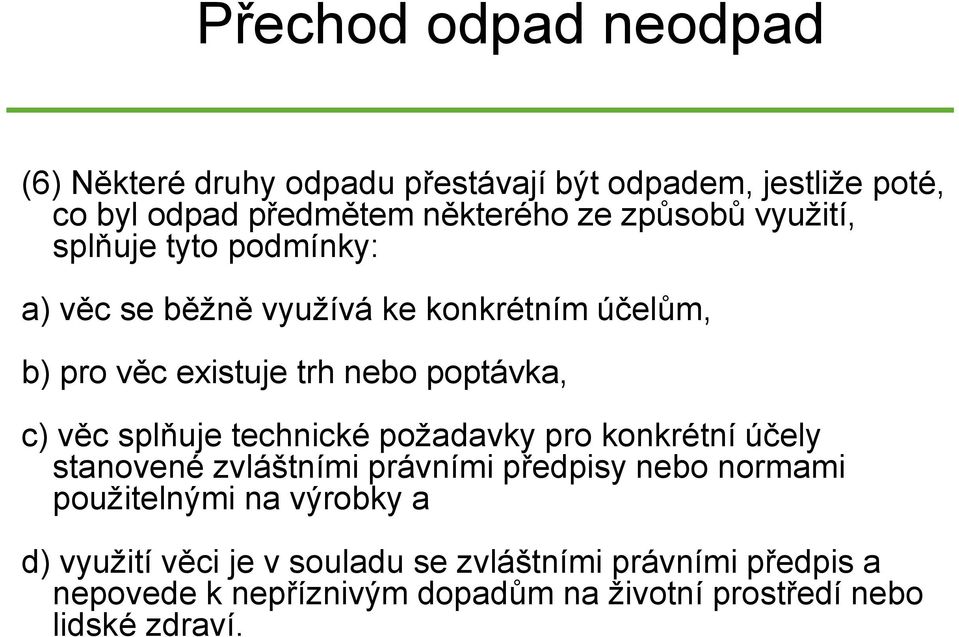 Přechod odpad neodpad

(6) Některé druhy odpadu přestávají být odpadem, jestliže poté, co byl odpad předmětem některého ze způsobů využití, splňuje tyto podmínky:

a) věc se běžně využívá ke konkrétním účelům,

b) pro věc existuje trh nebo poptávka,

c) věc splňuje technické požadavky pro konkrétní účely stanovené zvláštními právními předpisy nebo normami použitelnými na výrobky a

d) využití věci je v souladu se zvláštními právními předpis a nepovede k nepříznivým dopadům na životní prostředí nebo lidské zdraví.